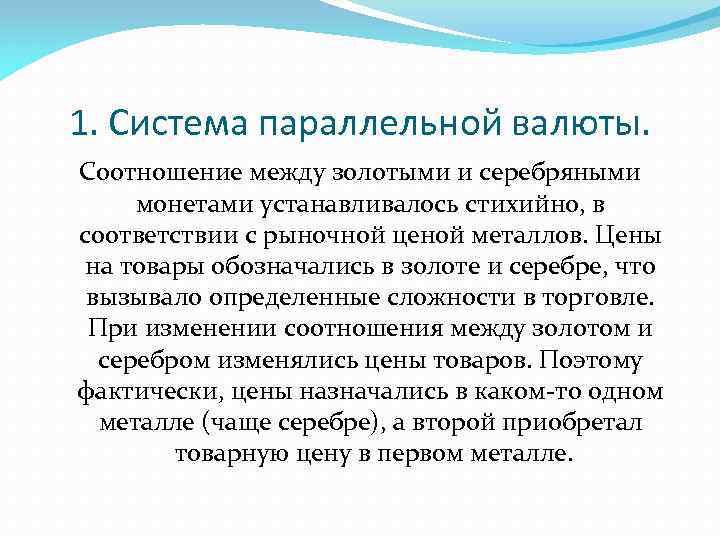 1. Система параллельной валюты.

Соотношение между золотыми и серебряными монетами устанавливалось стихийно, в соответствии с рыночной ценой металлов. Цены на товары обозначались в золоте и серебре, что вызывало определенные сложности в торговле. При изменении соотношения между золотом и серебром изменялись цены товаров. Поэтому фактически, цены назначались в каком-то одном металле (чаще серебре), а второй приобретал товарную цену в первом металле.